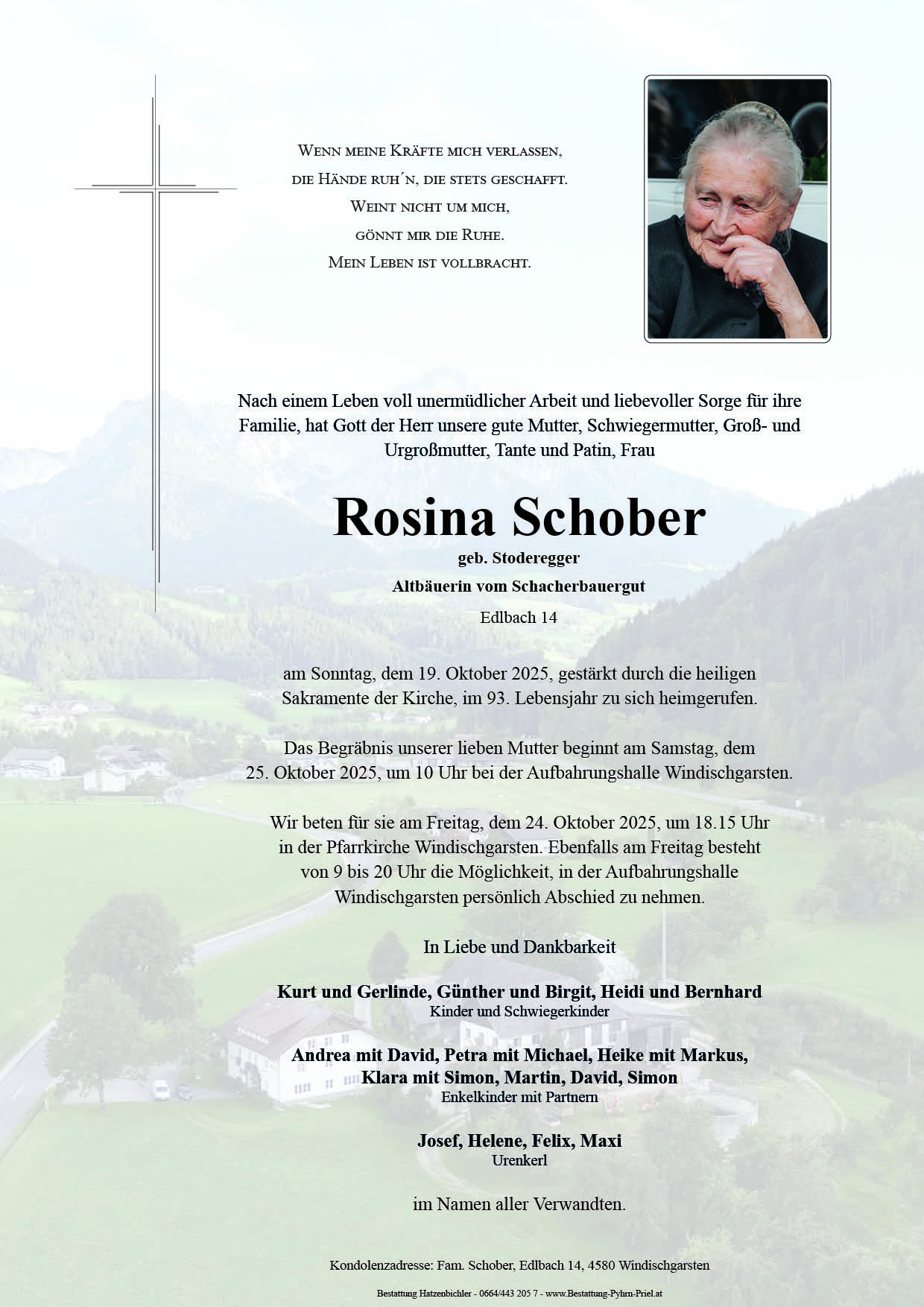 Wenn meine Kräfte mich verlassen,
die Hände ruh´n, die stets geschafft.
Weint nicht um mich,
gönnt mir die Ruhe.
Mein Leben ist vollbracht.

Nach einem Leben voll unermüdlicher Arbeit und liebevoller Sorge für ihre Familie, hat Gott der Herr unsere gute Mutter, Schwiegermutter, Groß- und Urgroßmutter, Tante und Patin, Frau

Rosina Schober
geb. Stoderegger
Altbäuerin vom Schacherbauergut
Edlbach 14

am Sonntag, dem 19. Oktober 2025, gestärkt durch die heiligen Sakramente der Kirche, im 93. Lebensjahr zu sich heimgerufen.

Das Begräbnis unserer lieben Mutter beginnt am Samstag, dem 25. Oktober 2025, um 10 Uhr bei der Aufbahrungshalle Windischgarsten.

Wir beten für sie am Freitag, dem 24. Oktober 2025, um 18.15 Uhr in der Pfarrkirche Windischgarsten. Ebenfalls am Freitag besteht von 9 bis 20 Uhr die Möglichkeit, in der Aufbahrungshalle Windischgarsten persönlich Abschied zu nehmen.

In Liebe und Dankbarkeit

Kurt und Gerlinde, Günther und Birgit, Heidi und Bernhard
Kinder und Schwiegerkinder

Andrea mit David, Petra mit Michael, Heike mit Markus,
Klara mit Simon, Martin, David, Simon
Enkelkinder mit Partnern

Josef, Helene, Felix, Maxi
Urenkerl

im Namen aller Verwandten.

Kondolenzadresse: Fam. Schober, Edlbach 14, 4580 Windischgarsten

Bestattung Hatzenbichler - 0664/443 205 7 - www.Bestattung-Pyhrn-Priel.at